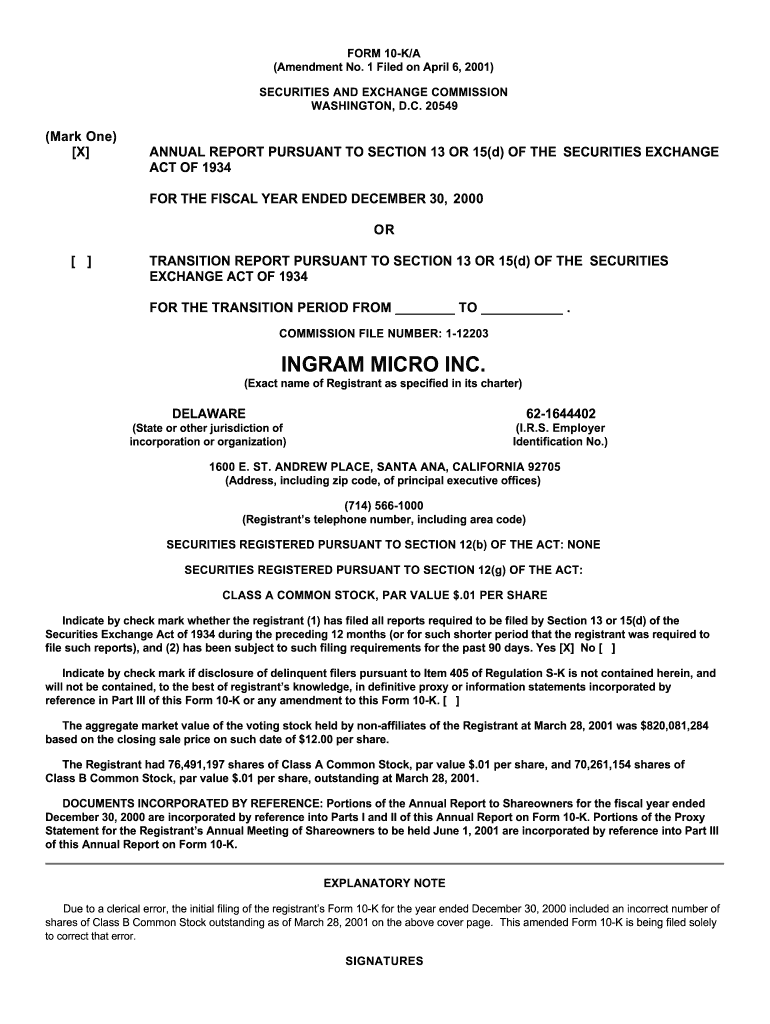 FORM 10-K/A
(Amendment No. 1 Filed on April 6, 2001)

SECURITIES AND EXCHANGE COMMISSION
WASHINGTON, D.C. 20549

(Mark One)
[X] ANNUAL REPORT PURSUANT TO SECTION 13 OR 15(d) OF THE SECURITIES EXCHANGE ACT OF 1934

FOR THE FISCAL YEAR ENDED DECEMBER 30, 2000

OR

[ ] TRANSITION REPORT PURSUANT TO SECTION 13 OR 15(d) OF THE SECURITIES EXCHANGE ACT OF 1934

FOR THE TRANSITION PERIOD FROM ________ TO ___________ .

COMMISSION FILE NUMBER: 1-12203

INGRAM MICRO INC.
(Exact name of Registrant as specified in its charter)

DELAWARE
(State or other jurisdiction of incorporation or organization)

62-1644402
(I.R.S. Employer Identification No.)

1600 E. ST. ANDREW PLACE, SANTA ANA, CALIFORNIA 92705
(Address, including zip code, of principal executive offices)

(714) 566-1000
(Registrant's telephone number, including area code)

SECURITIES REGISTERED PURSUANT TO SECTION 12(b) OF THE ACT: NONE

SECURITIES REGISTERED PURSUANT TO SECTION 12(g) OF THE ACT:

CLASS A COMMON STOCK, PAR VALUE $.01 PER SHARE

Indicate by check mark whether the registrant (1) has filed all reports required to be filed by Section 13 or 15(d) of the Securities Exchange Act of 1934 during the preceding 12 months (or for such shorter period that the registrant was required to file such reports), and (2) has been subject to such filing requirements for the past 90 days. Yes [X] No [ ]

Indicate by check mark if disclosure of delinquent filers pursuant to Item 405 of Regulation S-K is not contained herein, and will not be contained, to the best of registrant's knowledge, in definitive proxy or information statements incorporated by reference in Part III of this Form 10-K or any amendment to this Form 10-K. [ ]

The aggregate market value of the voting stock held by non-affiliates of the Registrant at March 28, 2001 was $820,081,284 based on the closing sale price on such date of $12.00 per share.

The Registrant had 76,491,197 shares of Class A Common Stock, par value $.01 per share, and 70,261,154 shares of Class B Common Stock, par value $.01 per share, outstanding at March 28, 2001.

DOCUMENTS INCORPORATED BY REFERENCE: Portions of the Annual Report to Shareowners for the fiscal year ended December 30, 2000 are incorporated by reference into Parts I and II of this Annual Report on Form 10-K. Portions of the Proxy Statement for the Registrant's Annual Meeting of Shareowners to be held June 1, 2001 are incorporated by reference into Part III of this Annual Report on Form 10-K.

EXPLANATORY NOTE

Due to a clerical error, the initial filing of the registrant's Form 10-K for the year ended December 30, 2000 included an incorrect number of shares of Class B Common Stock outstanding as of March 28, 2001 on the above cover page. This amended Form 10-K is being filed solely to correct that error.

SIGNATURES